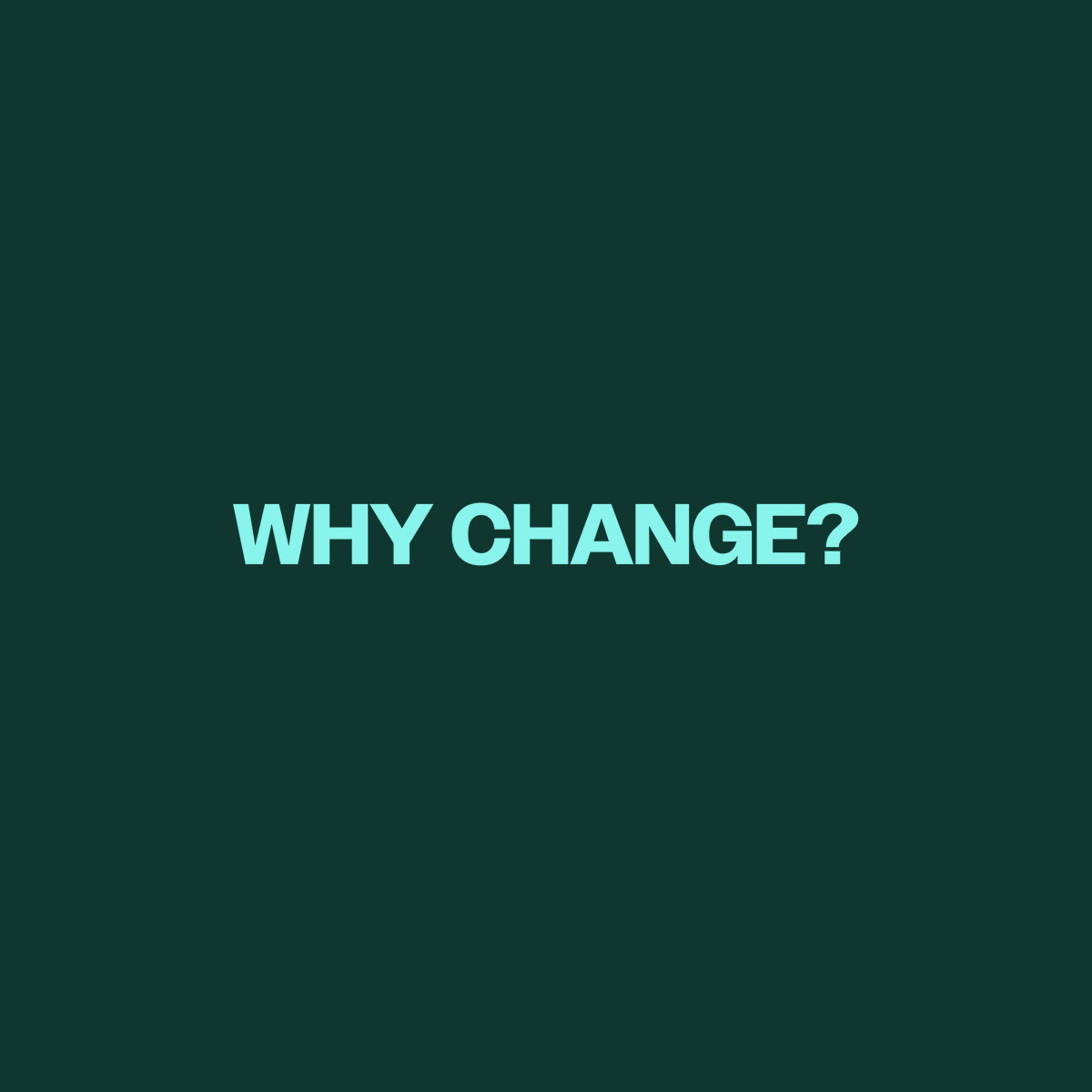 WHY CHANGE?